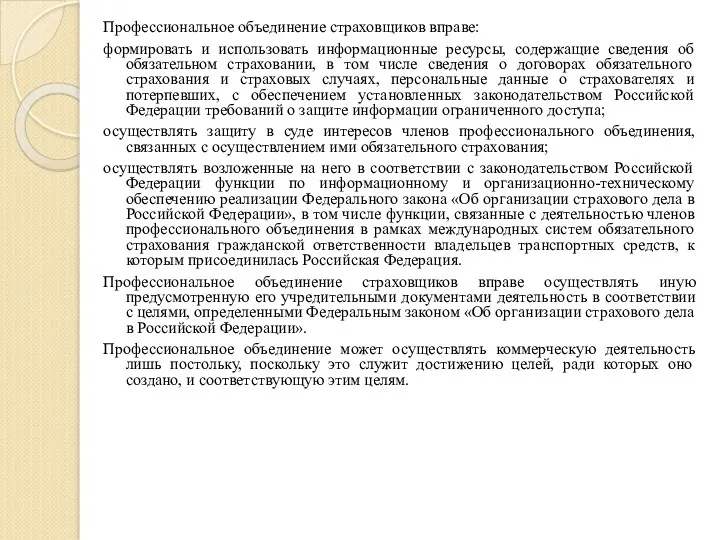 Профессиональное объединение страховщиков вправе:

формировать и использовать информационные ресурсы, содержащие сведения об обязательном страховании, в том числе сведения о договорах обязательного страхования и страховых случаях, персональные данные о страхователях и потерпевших, с обеспечением установленных законодательством Российской Федерации требований о защите информации ограниченного доступа;

осуществлять защиту в суде интересов членов профессионального объединения, связанных с осуществлением ими обязательного страхования;

осуществлять возложенные на него в соответствии с законодательством Российской Федерации функции по информационному и организационно-техническому обеспечению реализации Федерального закона «Об организации страхового дела в Российской Федерации», в том числе функции, связанные с деятельностью членов профессионального объединения в рамках международных систем обязательного страхования гражданской ответственности владельцев транспортных средств, к которым присоединилась Российская Федерация.

Профессиональное объединение страховщиков вправе осуществлять иную предусмотренную его учредительными документами деятельность в соответствии с целями, определенными Федеральным законом «Об организации страхового дела в Российской Федерации».

Профессиональное объединение может осуществлять коммерческую деятельность лишь постольку, поскольку это служит достижению целей, ради которых оно создано, и соответствующую этим целям.